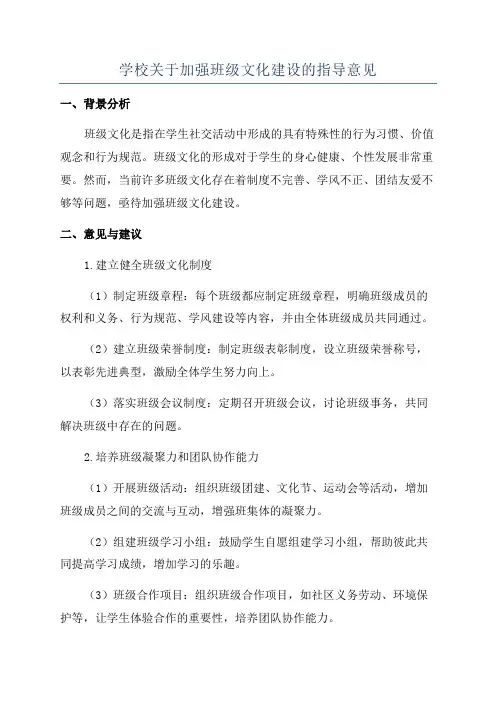 学校关于加强班级文化建设的指导意见

一、背景分析

班级文化是指在学生社交活动中形成的具有特殊性的行为习惯、价值观念和行为规范。班级文化的形成对于学生的身心健康、个性发展非常重要。然而，当前许多班级文化存在着制度不完善、学风不正、团结友爱不够等问题，亟待加强班级文化建设。

二、意见与建议

1.建立健全班级文化制度

（1）制定班级章程：每个班级都应制定班级章程，明确班级成员的权利和义务、行为规范、学风建设等内容，并由全体班级成员共同通过。

（2）建立班级荣誉制度：制定班级表彰制度，设立班级荣誉称号，以表彰先进典型，激励全体学生努力向上。

（3）落实班级会议制度：定期召开班级会议，讨论班级事务，共同解决班级中存在的问题。

2.培养班级凝聚力和团队协作能力

（1）开展班级活动：组织班级团建、文化节、运动会等活动，增加班级成员之间的交流与互动，增强班集体的凝聚力。

（2）组建班级学习小组：鼓励学生自愿组建学习小组，帮助彼此共同提高学习成绩，增加学习的乐趣。

（3）班级合作项目：组织班级合作项目，如社区义务劳动、环境保护等，让学生体验合作的重要性，培养团队协作能力。